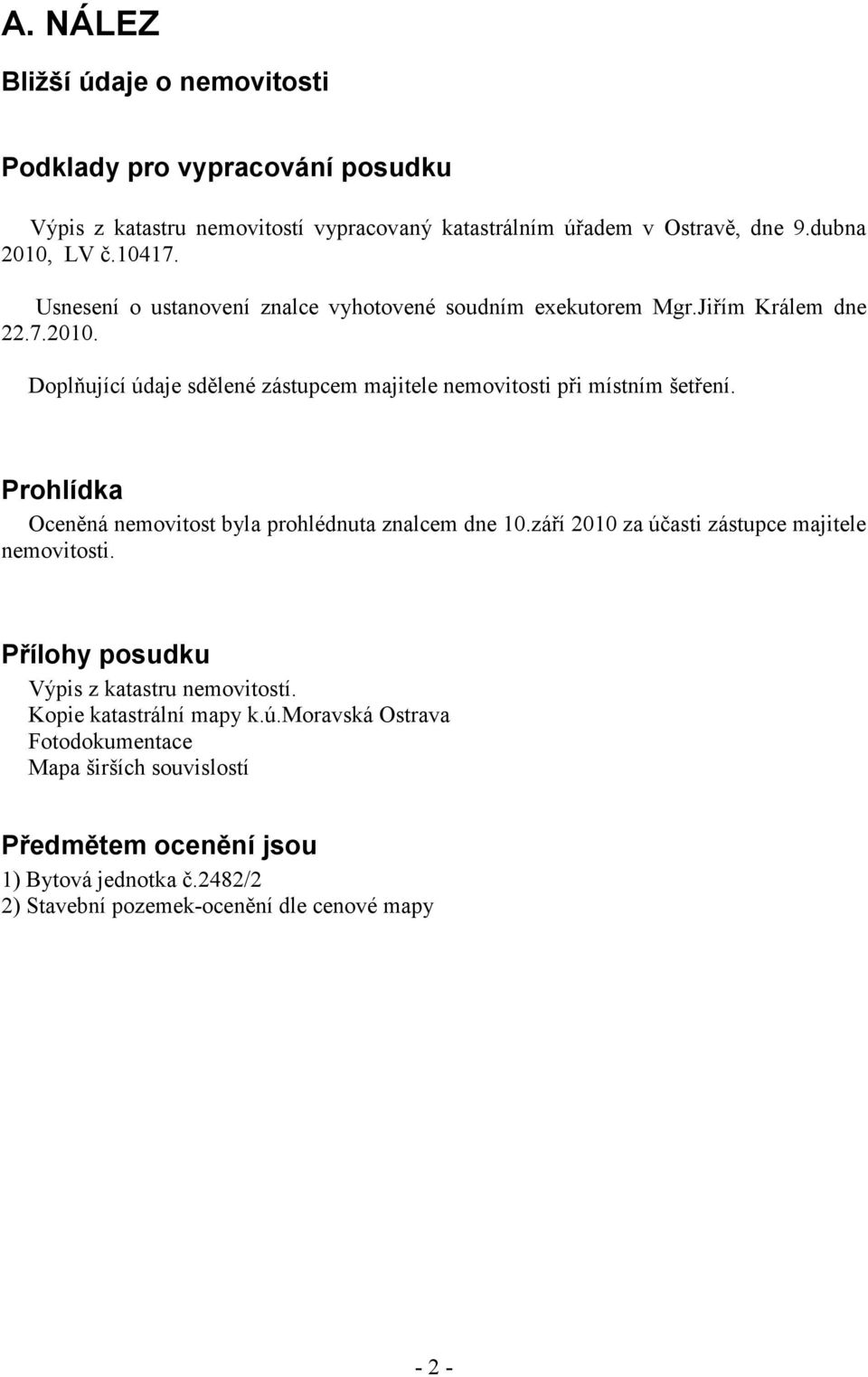 A. NÁLEZ

Bližší údaje o nemovitosti

Podklady pro vypracování posudku

Výpis z katastru nemovitostí vypracovaný katastrálním úřadem v Ostravě, dne 9.dubna 2010, LV č.10417.

Usnesení o ustanovení znalce vyhotovené soudním exekutorem Mgr.Jiřím Králem dne 22.7.2010.

Doplňující údaje sdělené zástupcem majitele nemovitosti při místním šetření.

Prohlídka

Oceněná nemovitost byla prohlédnuta znalcem dne 10.září 2010 za účasti zástupce majitele nemovitosti.

Přílohy posudku

Výpis z katastru nemovitostí.
Kopie katastrální mapy k.ú.Moravská Ostrava
Fotodokumentace
Mapa širších souvislostí

Předmětem ocenění jsou

1) Bytová jednotka č.2482/2
2) Stavební pozemek-ocenění dle cenové mapy

- 2 -